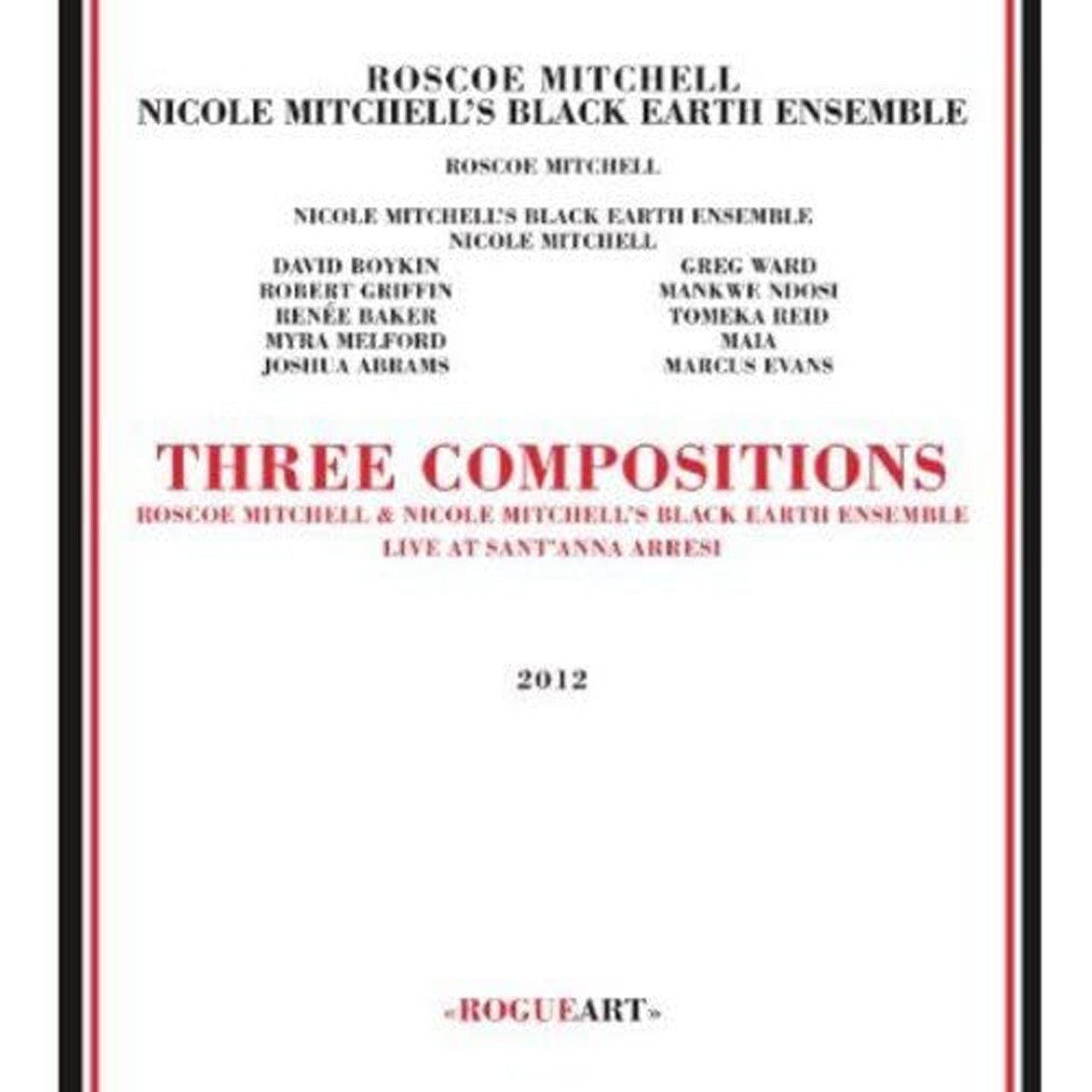 ROSCOE MITCHELL
NICOLE MITCHELL'S BLACK EARTH ENSEMBLE

ROSCOE MITCHELL

NICOLE MITCHELL'S BLACK EARTH ENSEMBLE
NICOLE MITCHELL

DAVID BOYKIN
ROBERT GRIFFIN
RENÉE BAKER
MYRA MELFORD
JOSHUA ABRAMS

GREG WARD
MANKWE NDOSI
TOMEKA REID
MAIA
MARCUS EVANS

THREE COMPOSITIONS
ROSCOE MITCHELL & NICOLE MITCHELL'S BLACK EARTH ENSEMBLE
LIVE AT SANT'ANNA ARRESI

2012

«ROGUEART»